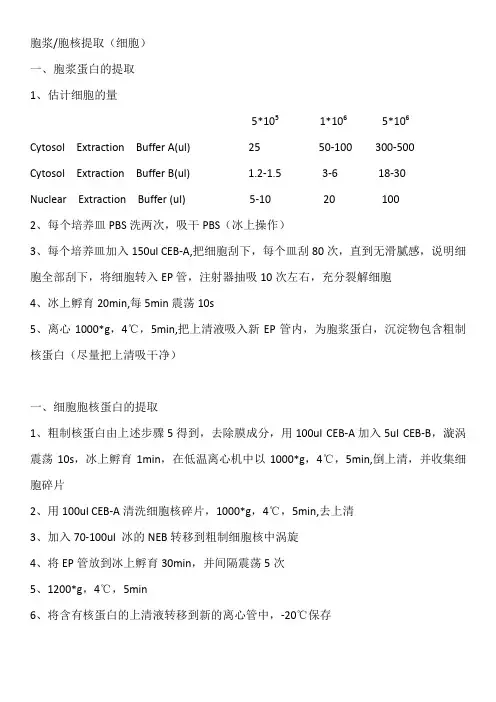 胞浆/胞核提取（细胞）

一、胞浆蛋白的提取

1、估计细胞的量

| | $5*10^5$ | $1*10^6$ | $5*10^6$ |
|---|---|---|---|
| Cytosol Extraction Buffer A(ul) | 25 | 50-100 | 300-500 |
| Cytosol Extraction Buffer B(ul) | 1.2-1.5 | 3-6 | 18-30 |
| Nuclear Extraction Buffer (ul) | 5-10 | 20 | 100 |

2、每个培养皿 PBS 洗两次，吸干 PBS（冰上操作）

3、每个培养皿加入 150ul CEB-A,把细胞刮下，每个皿刮 80 次，直到无滑腻感，说明细胞全部刮下，将细胞转入 EP 管，注射器抽吸 10 次左右，充分裂解细胞

4、冰上孵育 20min,每 5min 震荡 10s

5、离心 1000*g，4℃，5min,把上清液吸入新 EP 管内，为胞浆蛋白，沉淀物包含粗制核蛋白（尽量把上清吸干净）

一、细胞胞核蛋白的提取

1、粗制核蛋白由上述步骤 5 得到，去除膜成分，用 100ul CEB-A 加入 5ul CEB-B，漩涡震荡 10s，冰上孵育 1min，在低温离心机中以 1000*g，4℃，5min,倒上清，并收集细胞碎片

2、用 100ul CEB-A 清洗细胞核碎片，1000*g，4℃，5min,去上清

3、加入 70-100ul 冰的 NEB 转移到粗制细胞核中涡旋

4、将 EP 管放到冰上孵育 30min，并间隔震荡 5 次

5、1200*g，4℃，5min

6、将含有核蛋白的上清液转移到新的离心管中，-20℃保存